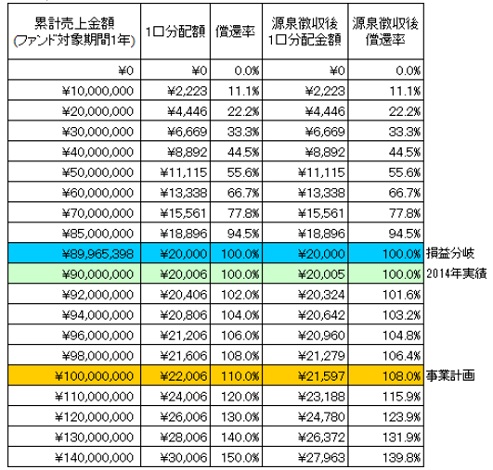 | 累計売上金額 (ファンド対象期間1年) | 1口分配額 | 償還率 | 源泉徴収後 1口分配金額 | 源泉徴収後 償還率 | |
|---|---|---|---|---|---|
| ¥0 | ¥0 | 0.0% | ¥0 | 0.0% | |
| ¥10,000,000 | ¥2,223 | 11.1% | ¥2,223 | 11.1% | |
| ¥20,000,000 | ¥4,446 | 22.2% | ¥4,446 | 22.2% | |
| ¥30,000,000 | ¥6,669 | 33.3% | ¥6,669 | 33.3% | |
| ¥40,000,000 | ¥8,892 | 44.5% | ¥8,892 | 44.5% | |
| ¥50,000,000 | ¥11,115 | 55.6% | ¥11,115 | 55.6% | |
| ¥60,000,000 | ¥13,338 | 66.7% | ¥13,338 | 66.7% | |
| ¥70,000,000 | ¥15,561 | 77.8% | ¥15,561 | 77.8% | |
| ¥85,000,000 | ¥18,896 | 94.5% | ¥18,896 | 94.5% | |
| ¥89,965,398 | ¥20,000 | 100.0% | ¥20,000 | 100.0% | 損益分岐 |
| ¥90,000,000 | ¥20,006 | 100.0% | ¥20,005 | 100.0% | 2014年実績 |
| ¥92,000,000 | ¥20,406 | 102.0% | ¥20,324 | 101.6% | |
| ¥94,000,000 | ¥20,806 | 104.0% | ¥20,642 | 103.2% | |
| ¥96,000,000 | ¥21,206 | 106.0% | ¥20,960 | 104.8% | |
| ¥98,000,000 | ¥21,606 | 108.0% | ¥21,279 | 106.4% | |
| ¥100,000,000 | ¥22,006 | 110.0% | ¥21,597 | 108.0% | 事業計画 |
| ¥110,000,000 | ¥24,006 | 120.0% | ¥23,188 | 115.9% | |
| ¥120,000,000 | ¥26,006 | 130.0% | ¥24,780 | 123.9% | |
| ¥130,000,000 | ¥28,006 | 140.0% | ¥26,372 | 131.9% | |
| ¥140,000,000 | ¥30,006 | 150.0% | ¥27,963 | 139.8% | |